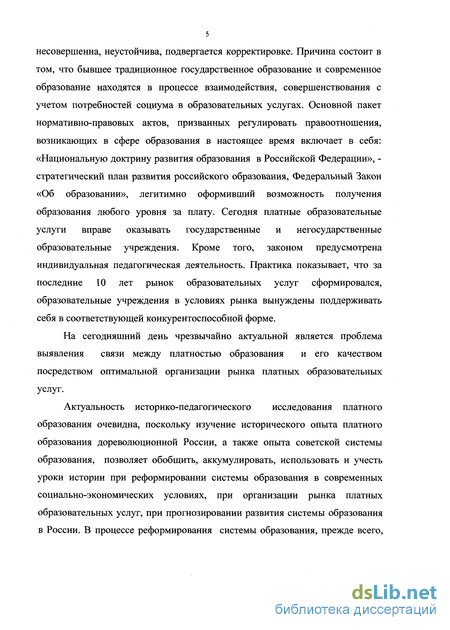 5

несовершенна, неустойчива, подвергается корректировке. Причина состоит в том, что бывшее традиционное государственное образование и современное образование находятся в процессе взаимодействия, совершенствования с учетом потребностей социума в образовательных услугах. Основной пакет нормативно-правовых актов, призванных регулировать правоотношения, возникающих в сфере образования в настоящее время включает в себя: «Национальную доктрину развития образования в Российской Федерации», - стратегический план развития российского образования, Федеральный Закон «Об образовании», легитимно оформивший возможность получения образования любого уровня за плату. Сегодня платные образовательные услуги вправе оказывать государственные и негосударственные образовательные учреждения. Кроме того, законом предусмотрена индивидуальная педагогическая деятельность. Практика показывает, что за последние 10 лет рынок образовательных услуг сформировался, образовательные учреждения в условиях рынка вынуждены поддерживать себя в соответствующей конкурентоспособной форме.

На сегодняшний день чрезвычайно актуальной является проблема выявления связи между платностью образования и его качеством посредством оптимальной организации рынка платных образовательных услуг.

Актуальность историко-педагогического исследования платного образования очевидна, поскольку изучение исторического опыта платного образования дореволюционной России, а также опыта советской системы образования, позволяет обобщить, аккумулировать, использовать и учесть уроки истории при реформировании системы образования в современных социально-экономических условиях, при организации рынка платных образовательных услуг, при прогнозировании развития системы образования в России. В процессе реформирования системы образования, прежде всего,

dsLib.net
библиотека диссертаций